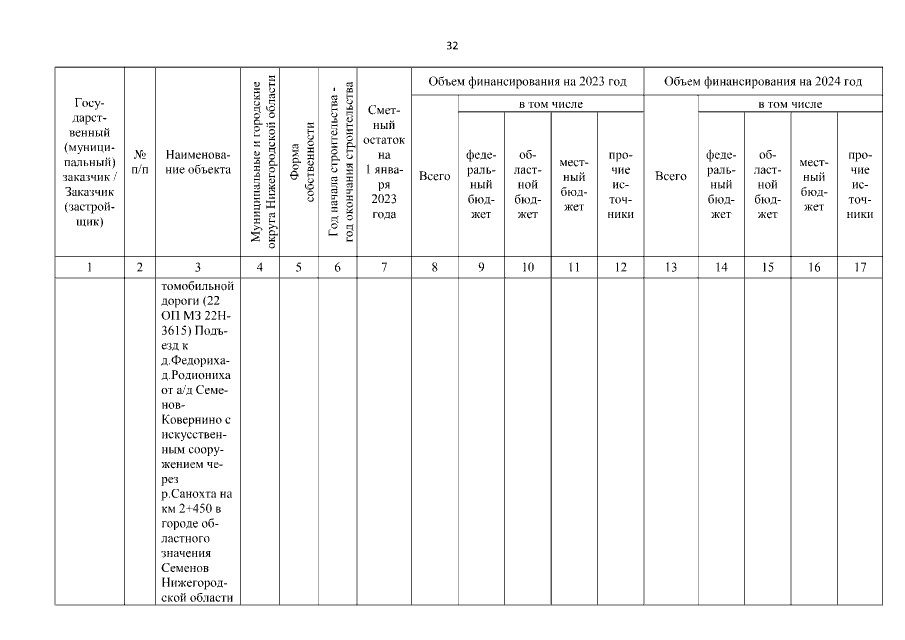 32

| Государственный (муниципальный) заказчик / Заказчик (застройщик) | № п/п | Наименование объекта | Муниципальные и городские округа Нижегородской области | Форма собственности | Год начала строительства - год окончания строительства | Сметный остаток на 1 января 2023 года | Объем финансирования на 2023 год | | | | | Объем финансирования на 2024 год | | | | |
|---|---|---|---|---|---|---|---|---|---|---|---|---|---|---|---|---|
| | | | | | | | Всего | в том числе | | | | Всего | в том числе | | | |
| | | | | | | | | федеральный бюджет | областной бюджет | местный бюджет | прочие источники | | федеральный бюджет | областной бюджет | местный бюджет | прочие источники |
| 1 | 2 | 3 | 4 | 5 | 6 | 7 | 8 | 9 | 10 | 11 | 12 | 13 | 14 | 15 | 16 | 17 |
| | | томобильной дороги (22 ОП МЗ 22Н-3615) Подъезд к д.Федориха-д.Родиониха от а/д Семенов-Ковернино с искусственным сооружением через р.Санохта на км 2+450 в городе областного значения Семенов Нижегородской области | | | | | | | | | | | | | | |